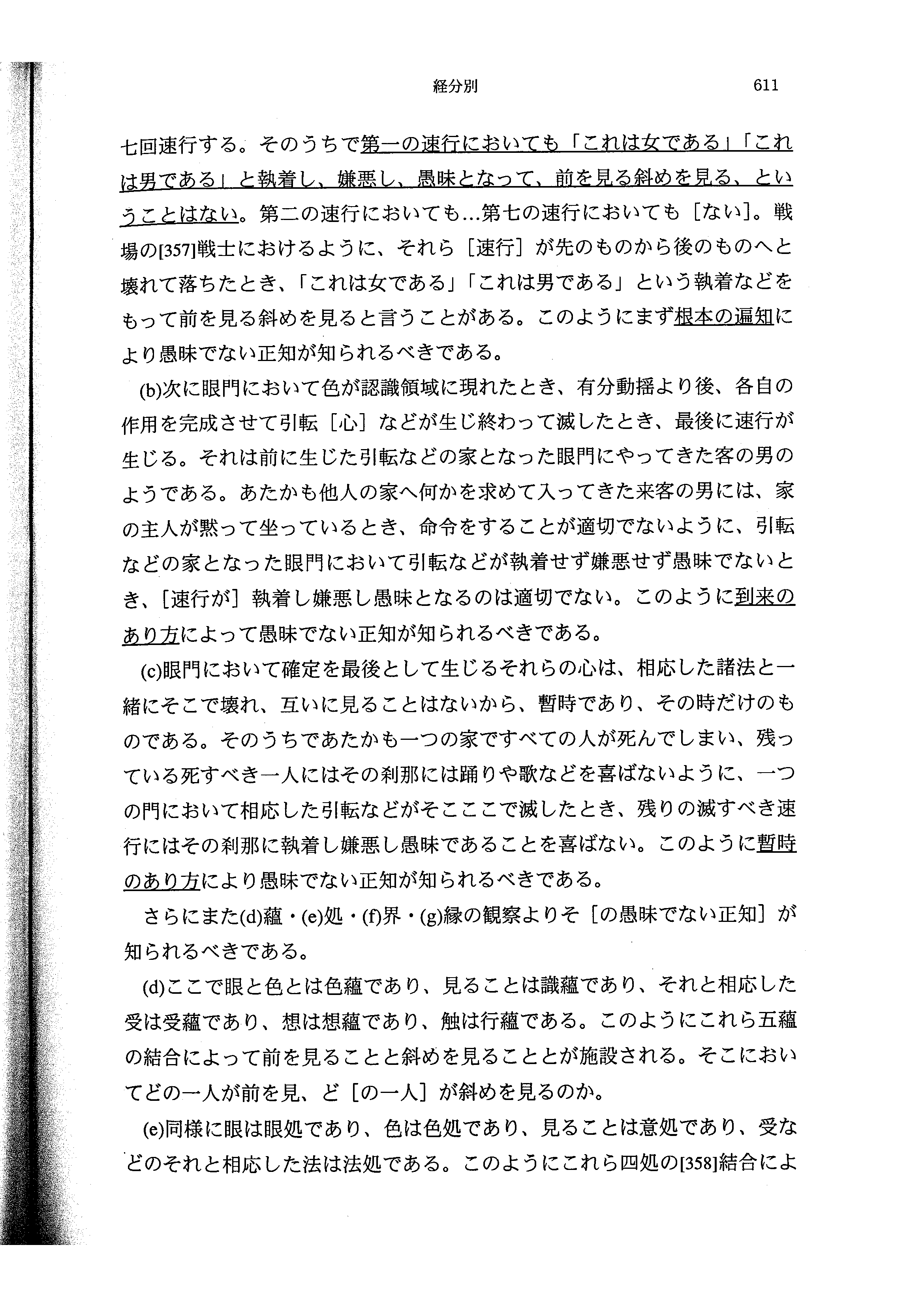 経分別　611

七回速行する。そのうちで第一の速行においても「これは女である」「これは男である」と執着し、嫌悪し、愚昧となって、前を見る斜めを見る、ということはない。第二の速行においても…第七の速行においても［ない］。戦場の[357]戦士におけるように、それら［速行］が先のものから後のものへと壊れて落ちたとき、「これは女である」「これは男である」という執着などをもって前を見る斜めを見ると言うことがある。このようにまず根本の遍知により愚昧でない正知が知られるべきである。

(b)次に眼門において色が認識領域に現れたとき、有分動揺より後、各自の作用を完成させて引転［心］などが生じ終わって滅したとき、最後に速行が生じる。それは前に生じた引転などの家となった眼門にやってきた客の男のようである。あたかも他人の家へ何かを求めて入ってきた来客の男には、家の主人が黙って坐っているとき、命令をすることが適切でないように、引転などの家となった眼門において引転などが執着せず嫌悪せず愚昧でないとき、［速行が］執着し嫌悪し愚昧となるのは適切でない。このように到来のあり方によって愚昧でない正知が知られるべきである。

(c)眼門において確定を最後として生じるそれらの心は、相応した諸法と一緒にそこで壊れ、互いに見ることはないから、暫時であり、その時だけのものである。そのうちであたかも一つの家ですべての人が死んでしまい、残っている死すべき一人にはその刹那には踊りや歌などを喜ばないように、一つの門において相応した引転などがそこここで滅したとき、残りの滅すべき速行にはその刹那に執着し嫌悪し愚昧であることを喜ばない。このように暫時のあり方により愚昧でない正知が知られるべきである。

さらにまた(d)蘊・(e)処・(f)界・(g)縁の観察よりそ［の愚昧でない正知］が知られるべきである。

(d)ここで眼と色とは色蘊であり、見ることは識蘊であり、それと相応した受は受蘊であり、想は想蘊であり、触は行蘊である。このようにこれら五蘊の結合によって前を見ることと斜めを見ることとが施設される。そこにおいてどの一人が前を見、ど［の一人］が斜めを見るのか。

(e)同様に眼は眼処であり、色は色処であり、見ることは意処であり、受などのそれと相応した法は法処である。このようにこれら四処の[358]結合によ